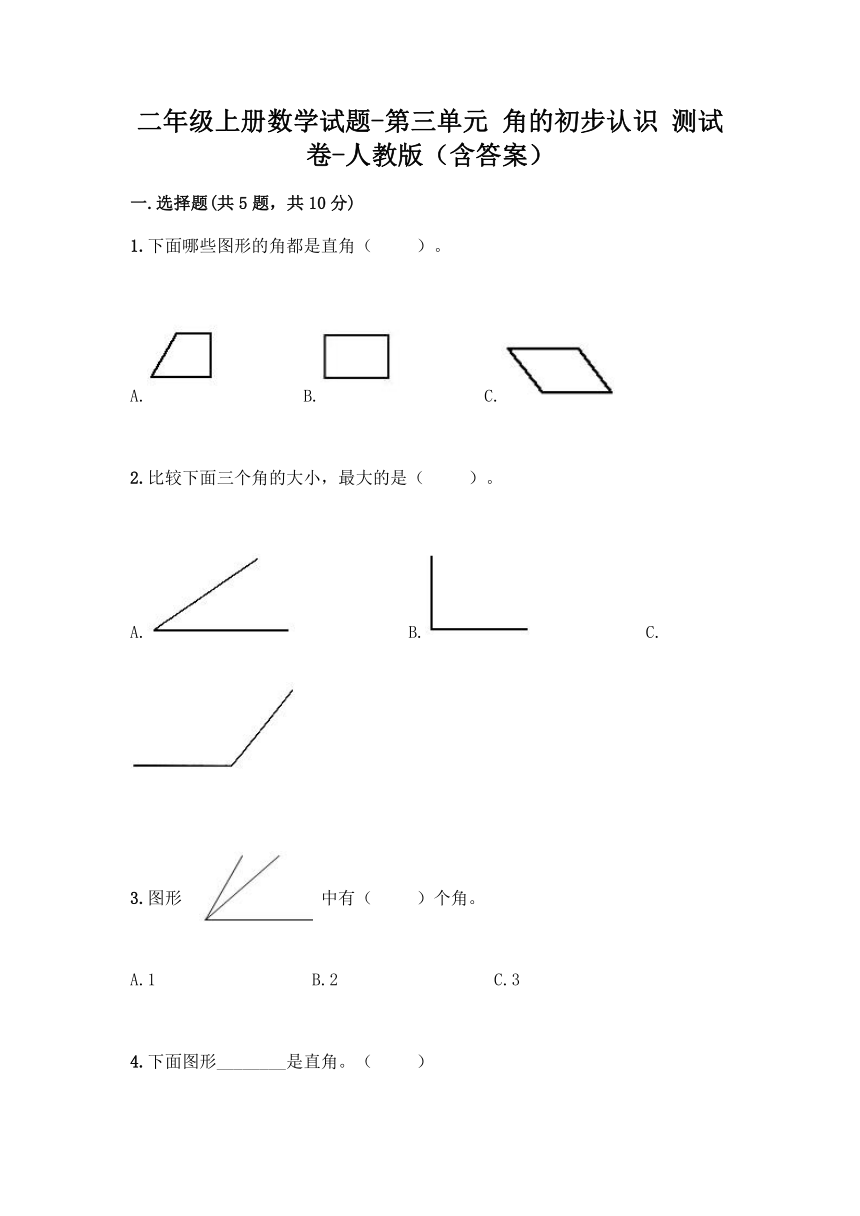 二年级上册数学试题-第三单元 角的初步认识 测试卷-人教版（含答案）

一.选择题(共5题，共10分)

1.下面哪些图形的角都是直角（　　）。

A.

B.

C.

2.比较下面三个角的大小，最大的是（　　）。

A.

B.

C.

3.图形　　　　中有（　　）个角。

A.1　　　　B.2　　　　C.3

4.下面图形________是直角。（　　）